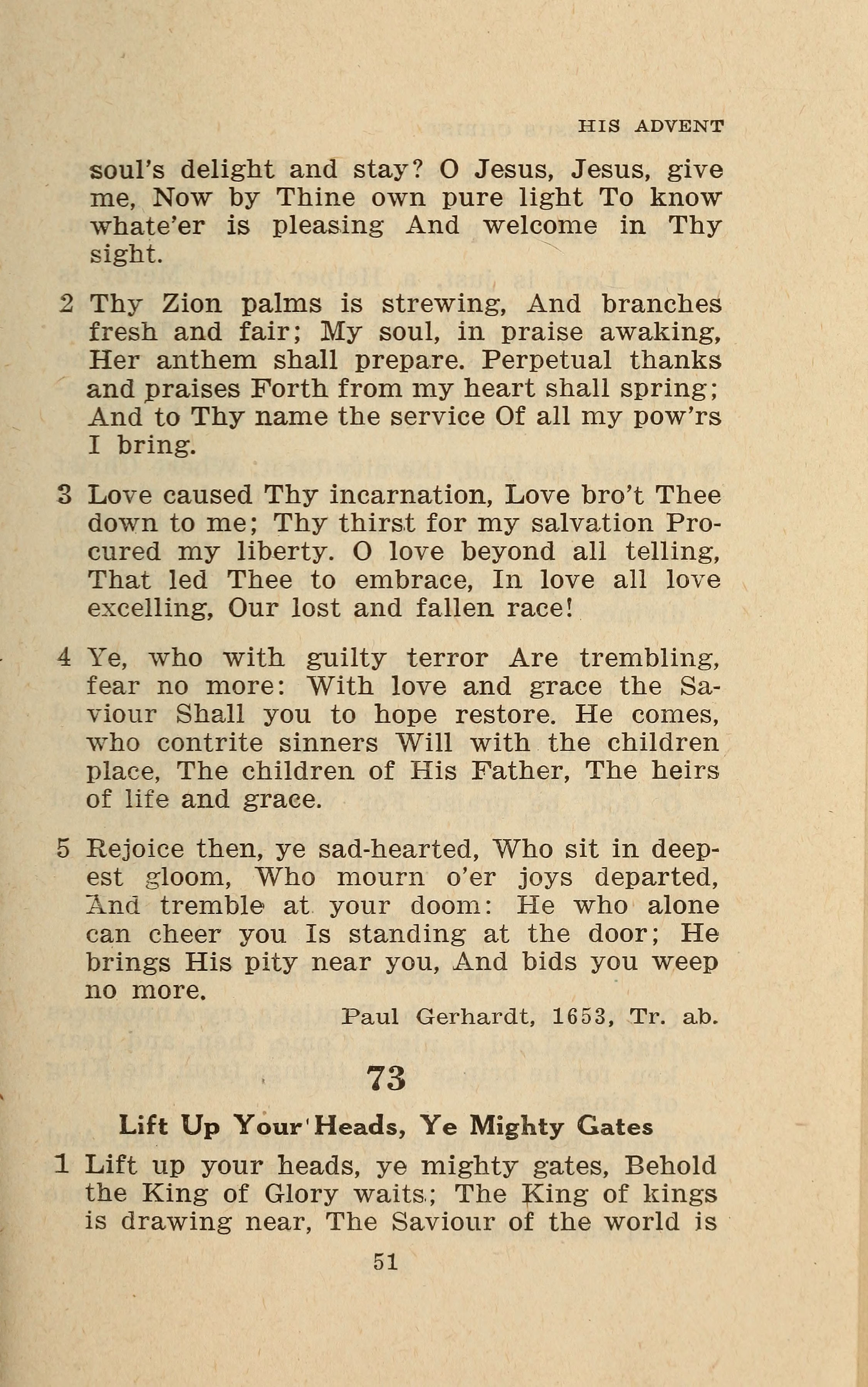 HIS ADVENT

soul's delight and stay? O Jesus, Jesus, give me, Now by Thine own pure light To know whate'er is pleasing And welcome in Thy sight.

2 Thy Zion palms is strewing, And branches fresh and fair; My soul, in praise awaking, Her anthem shall prepare. Perpetual thanks and praises Forth from my heart shall spring; And to Thy name the service Of all my pow'rs I bring.

3 Love caused Thy incarnation, Love bro't Thee down to me; Thy thirst for my salvation Procured my liberty. O love beyond all telling, That led Thee to embrace, In love all love excelling, Our lost and fallen race!

4 Ye, who with guilty terror Are trembling, fear no more: With love and grace the Saviour Shall you to hope restore. He comes, who contrite sinners Will with the children place, The children of His Father, The heirs of life and grace.

5 Rejoice then, ye sad-hearted, Who sit in deepest gloom, Who mourn o'er joys departed, And tremble at your doom: He who alone can cheer you Is standing at the door; He brings His pity near you, And bids you weep no more.

Paul Gerhardt, 1653, Tr. ab.

73

Lift Up Your Heads, Ye Mighty Gates

1 Lift up your heads, ye mighty gates, Behold the King of Glory waits; The King of kings is drawing near, The Saviour of the world is

51